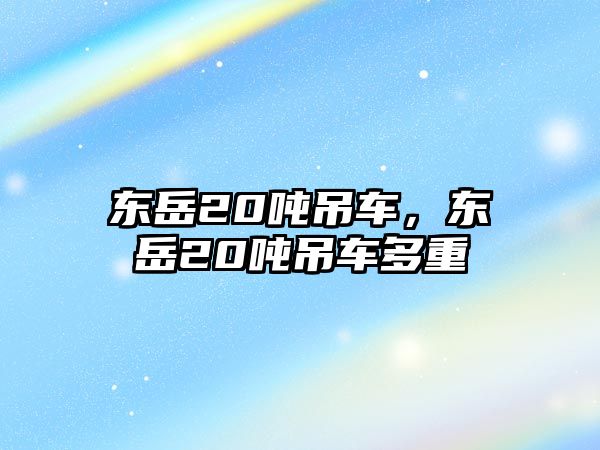 东岳20吨吊车，东岳20吨吊车多重